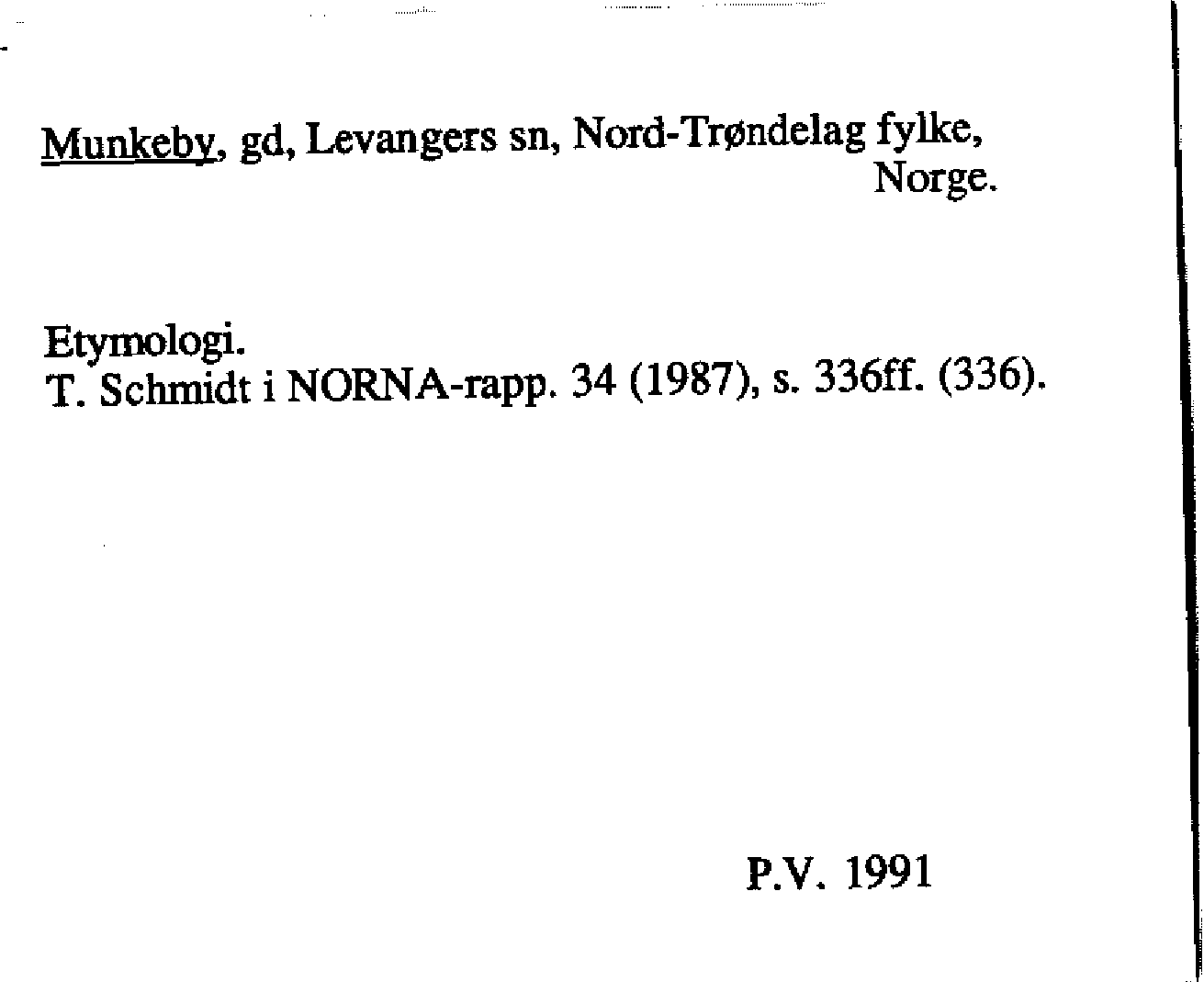 Munkeby, gd, Levangers sn, Nord-Trøndelag fylke, Norge.

Etymologi.
T. Schmidt i NORNA-rapp. 34 (1987), s. 336ff. (336).

P.V. 1991